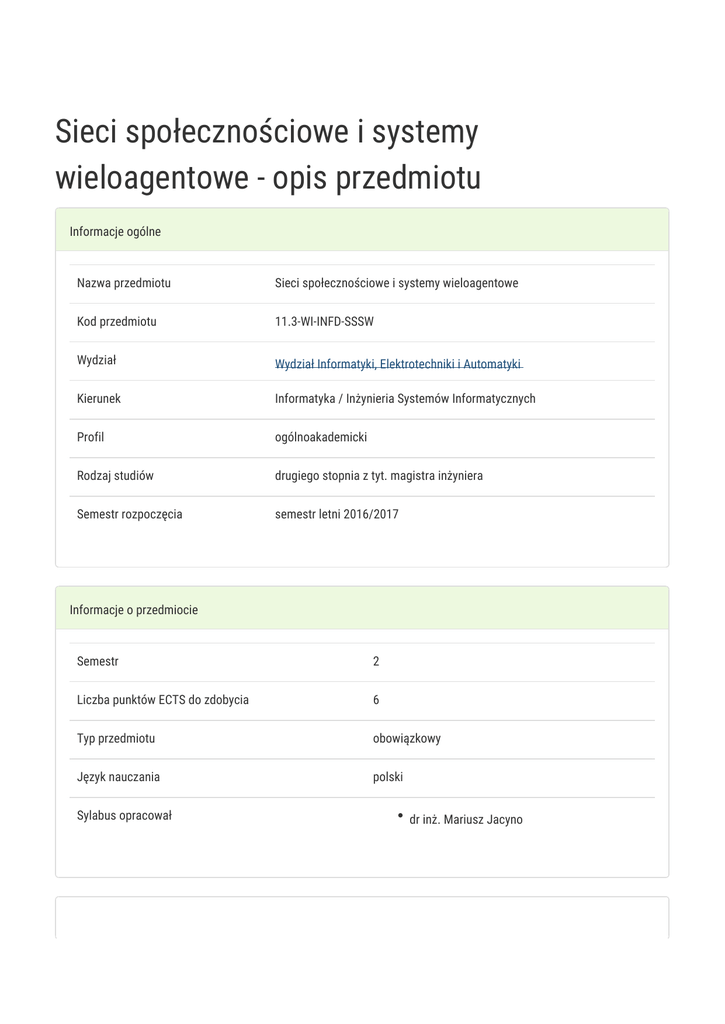 Sieci społecznościowe i systemy wieloagentowe - opis przedmiotu

Informacje ogólne

| | |
|---|---|
| Nazwa przedmiotu | Sieci społecznościowe i systemy wieloagentowe |
| Kod przedmiotu | 11.3-WI-INFD-SSSW |
| Wydział | Wydział Informatyki, Elektrotechniki i Automatyki |
| Kierunek | Informatyka / Inżynieria Systemów Informatycznych |
| Profil | ogólnoakademicki |
| Rodzaj studiów | drugiego stopnia z tyt. magistra inżyniera |
| Semestr rozpoczęcia | semestr letni 2016/2017 |

Informacje o przedmiocie

| | |
|---|---|
| Semestr | 2 |
| Liczba punktów ECTS do zdobycia | 6 |
| Typ przedmiotu | obowiązkowy |
| Język nauczania | polski |
| Sylabus opracował | • dr inż. Mariusz Jacyno |